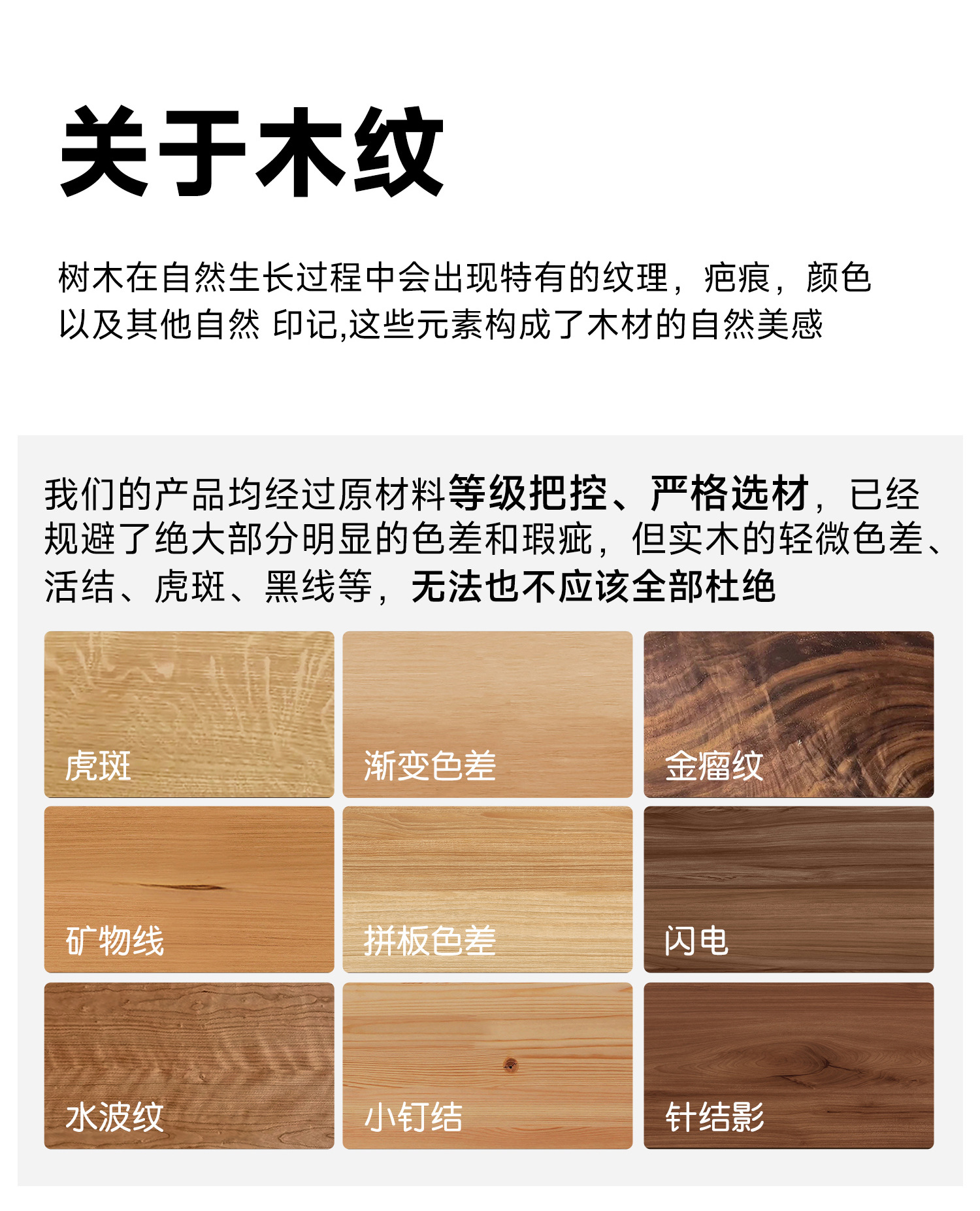 关于木纹

树木在自然生长过程中会出现特有的纹理，疤痕，颜色以及其他自然 印记,这些元素构成了木材的自然美感

我们的产品均经过原材料等级把控、严格选材，已经规避了绝大部分明显的色差和瑕疵，但实木的轻微色差、活结、虎斑、黑线等，无法也不应该全部杜绝

虎斑

渐变色差

金瘤纹

矿物线

拼板色差

闪电

水波纹

小钉结

针结影